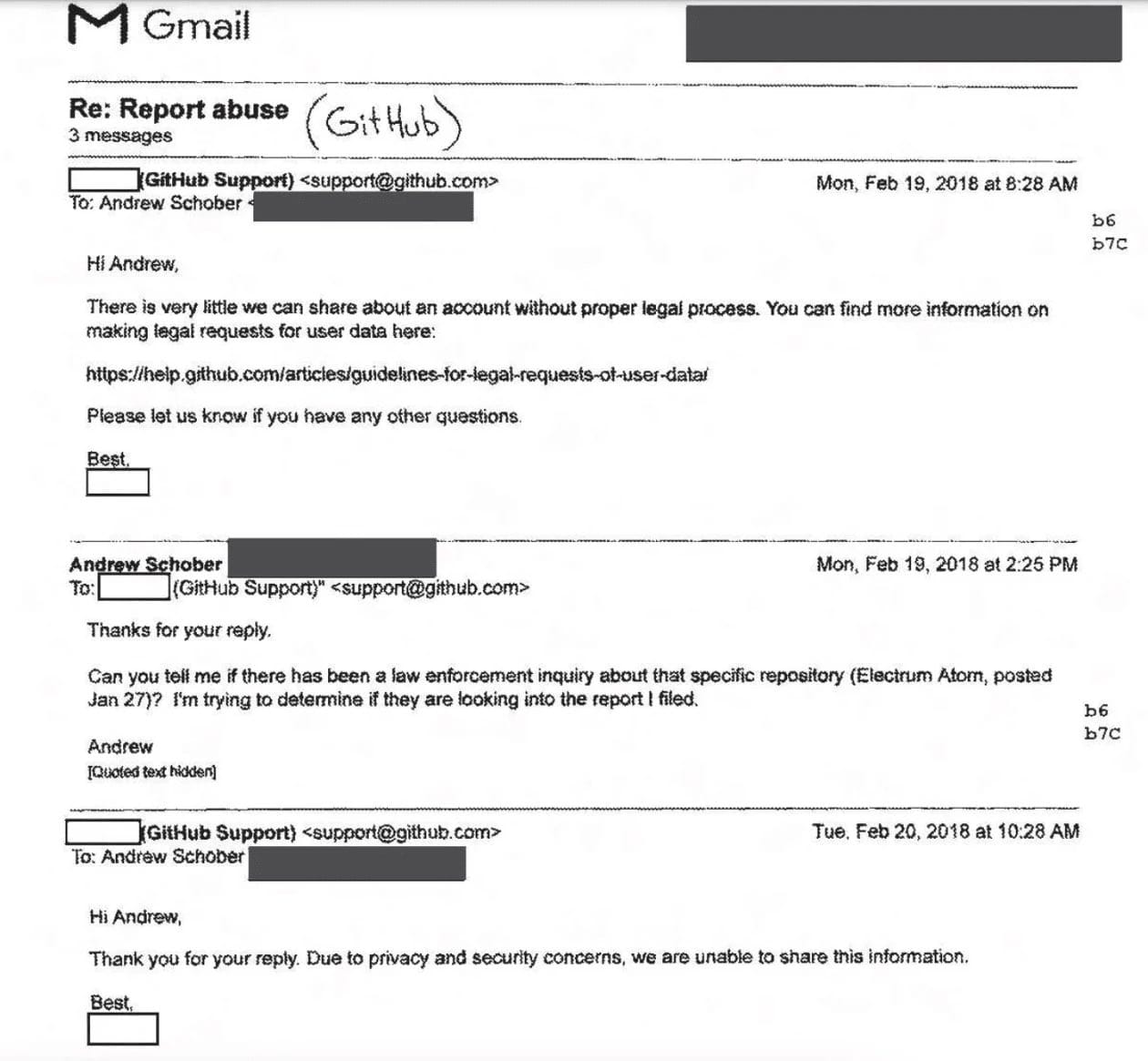 Gmail

Re: Report abuse (GitHub)
3 messages

(GitHub Support) <support@github.com>  Mon, Feb 19, 2018 at 8:28 AM
To: Andrew Schober <

b6
b7C

Hi Andrew,

There is very little we can share about an account without proper legal process. You can find more information on making legal requests for user data here:

https://help.github.com/articles/guidelines-for-legal-requests-of-user-data/

Please let us know if you have any other questions.

Best,

Andrew Schober  Mon, Feb 19, 2018 at 2:25 PM
To: (GitHub Support)" <support@github.com>

Thanks for your reply.

Can you tell me if there has been a law enforcement inquiry about that specific repository (Electrum Atom, posted Jan 27)? I'm trying to determine if they are looking into the report I filed.

b6
b7C

Andrew
[Quoted text hidden]

(GitHub Support) <support@github.com>  Tue, Feb 20, 2018 at 10:28 AM
To: Andrew Schober

Hi Andrew,

Thank you for your reply. Due to privacy and security concerns, we are unable to share this information.

Best,